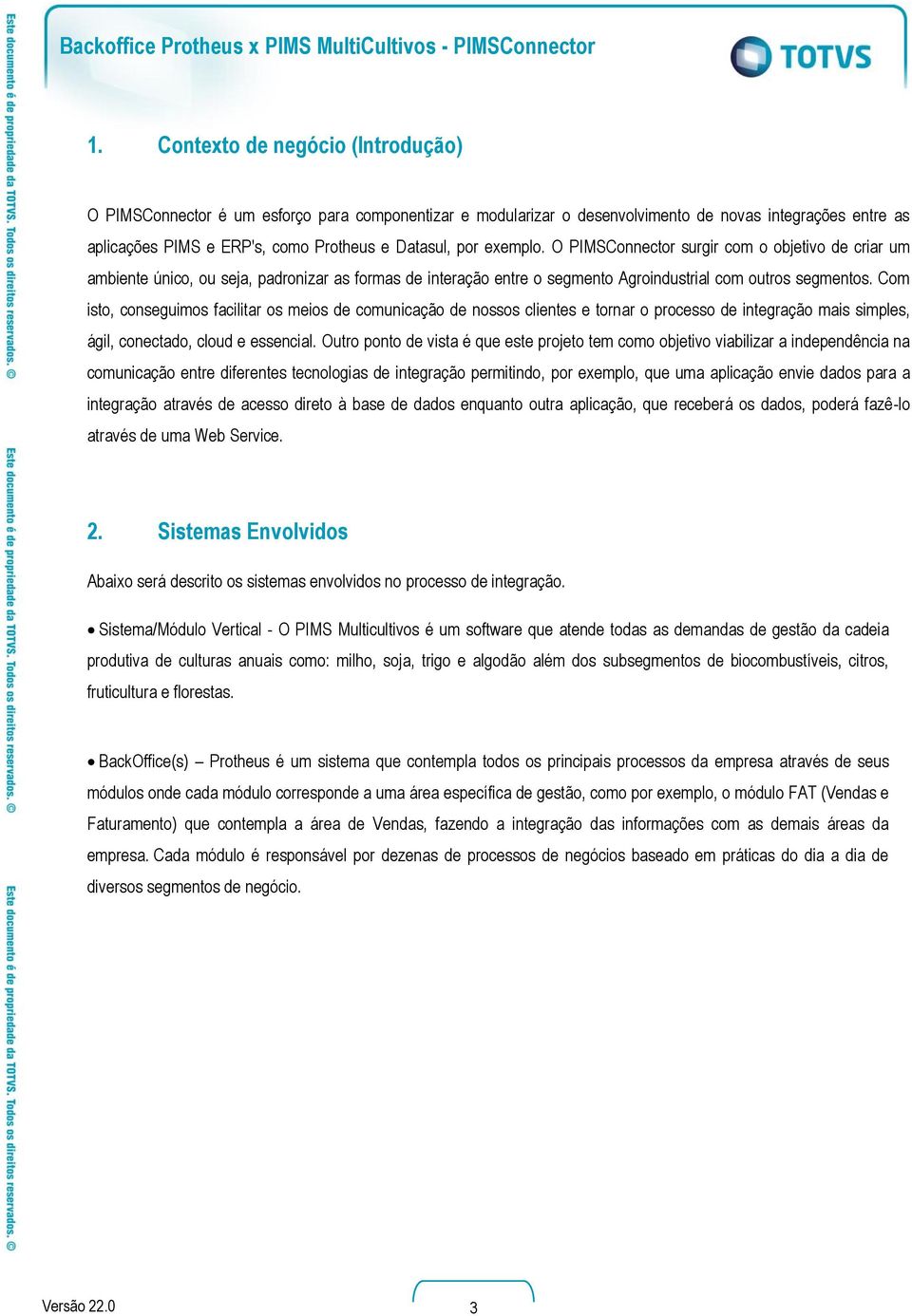 Este documento é de propriedade da TOTVS. Todos os direitos reservados. ©

Este documento é de propriedade da TOTVS. Todos os direitos reservados. ©

Este documento é de propriedade da TOTVS. Todos os direitos reservados. ©

Backoffice Protheus x PIMS MultiCultivos - PIMSConnector

TOTVS

1. Contexto de negócio (Introdução)

O PIMSConnector é um esforço para componentizar e modularizar o desenvolvimento de novas integrações entre as aplicações PIMS e ERP's, como Protheus e Datasul, por exemplo. O PIMSConnector surgir com o objetivo de criar um ambiente único, ou seja, padronizar as formas de interação entre o segmento Agroindustrial com outros segmentos. Com isto, conseguimos facilitar os meios de comunicação de nossos clientes e tornar o processo de integração mais simples, ágil, conectado, cloud e essencial. Outro ponto de vista é que este projeto tem como objetivo viabilizar a independência na comunicação entre diferentes tecnologias de integração permitindo, por exemplo, que uma aplicação envie dados para a integração através de acesso direto à base de dados enquanto outra aplicação, que receberá os dados, poderá fazê-lo através de uma Web Service.

2. Sistemas Envolvidos

Abaixo será descrito os sistemas envolvidos no processo de integração.

• Sistema/Módulo Vertical - O PIMS Multicultivos é um software que atende todas as demandas de gestão da cadeia produtiva de culturas anuais como: milho, soja, trigo e algodão além dos subsegmentos de biocombustíveis, citros, fruticultura e florestas.

• BackOffice(s) – Protheus é um sistema que contempla todos os principais processos da empresa através de seus módulos onde cada módulo corresponde a uma área específica de gestão, como por exemplo, o módulo FAT (Vendas e Faturamento) que contempla a área de Vendas, fazendo a integração das informações com as demais áreas da empresa. Cada módulo é responsável por dezenas de processos de negócios baseado em práticas do dia a dia de diversos segmentos de negócio.

Versão 22.0

3